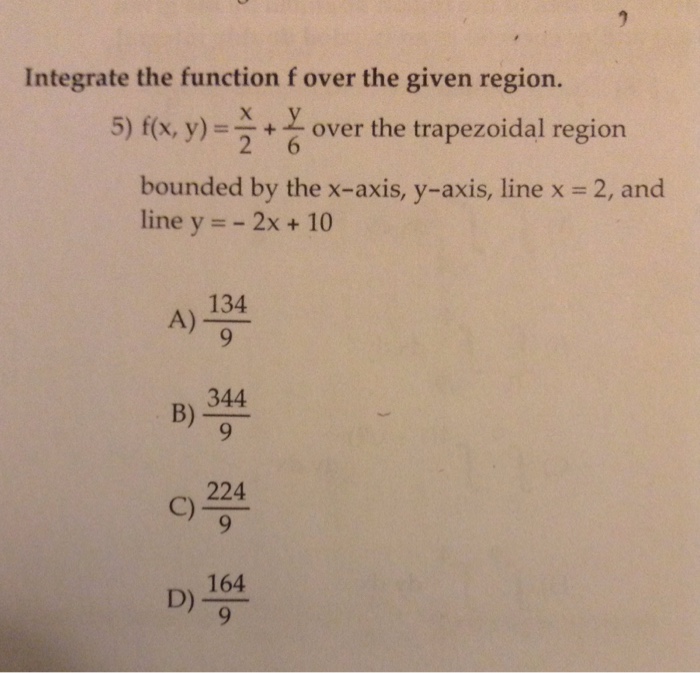 Integrate the function f over the given region.

5) $f(x, y) = \frac{x}{2} + \frac{y}{6}$ over the trapezoidal region bounded by the x-axis, y-axis, line $x = 2$, and line $y = -2x + 10$

A) $\frac{134}{9}$

B) $\frac{344}{9}$

C) $\frac{224}{9}$

D) $\frac{164}{9}$